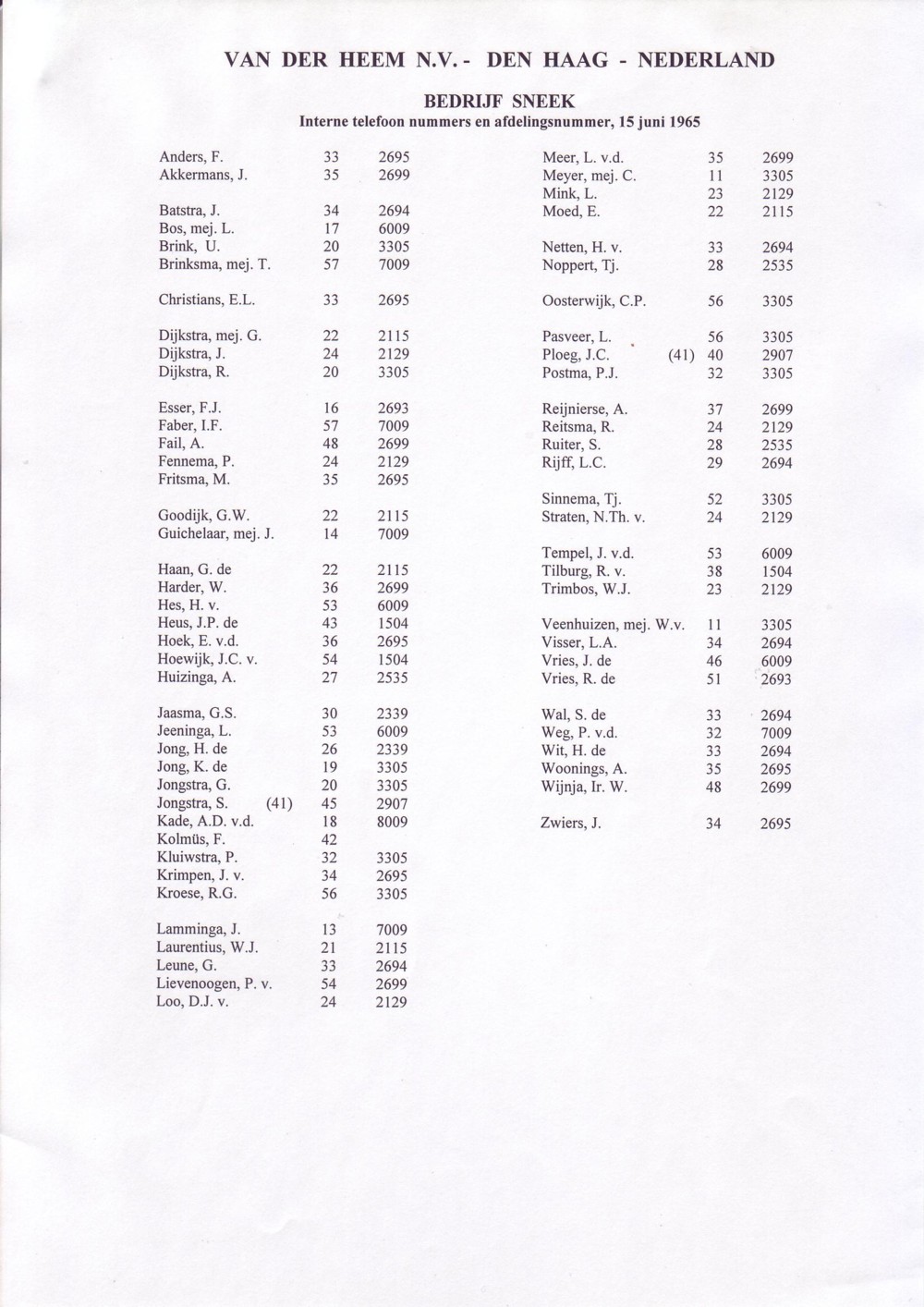 VAN DER HEEM N.V. - DEN HAAG - NEDERLAND

BEDRIJF SNEEK
Interne telefoon nummers en afdelingsnummer, 15 juni 1965

Anders, F. 33 2695
Akkermans, J. 35 2699

Batstra, J. 34 2694
Bos, mej. L. 17 6009
Brink, U. 20 3305
Brinksma, mej. T. 57 7009

Christians, E.L. 33 2695

Dijkstra, mej. G. 22 2115
Dijkstra, J. 24 2129
Dijkstra, R. 20 3305

Esser, F.J. 16 2693
Faber, I.F. 57 7009
Fail, A. 48 2699
Fennema, P. 24 2129
Fritsma, M. 35 2695

Goodijk, G.W. 22 2115
Guichelaar, mej. J. 14 7009

Haan, G. de 22 2115
Harder, W. 36 2699
Hes, H. v. 53 6009
Heus, J.P. de 43 1504
Hoek, E. v.d. 36 2695
Hoewijk, J.C. v. 54 1504
Huizinga, A. 27 2535

Jaasma, G.S. 30 2339
Jeeninga, L. 53 6009
Jong, H. de 26 2339
Jong, K. de 19 3305
Jongstra, G. 20 3305
Jongstra, S. (41) 45 2907
Kade, A.D. v.d. 18 8009
Kolmüs, F. 42
Kluiwstra, P. 32 3305
Krimpen, J. v. 34 2695
Kroese, R.G. 56 3305

Lamminga, J. 13 7009
Laurentius, W.J. 21 2115
Leune, G. 33 2694
Lievenoogen, P. v. 54 2699
Loo, D.J. v. 24 2129

Meer, L. v.d. 35 2699
Meyer, mej. C. 11 3305
Mink, L. 23 2129
Moed, E. 22 2115

Netten, H. v. 33 2694
Noppert, Tj. 28 2535

Oosterwijk, C.P. 56 3305

Pasveer, L. 56 3305
Ploeg, J.C. (41) 40 2907
Postma, P.J. 32 3305

Reijnierse, A. 37 2699
Reitsma, R. 24 2129
Ruiter, S. 28 2535
Rijff, L.C. 29 2694

Sinnema, Tj. 52 3305
Straten, N.Th. v. 24 2129

Tempel, J. v.d. 53 6009
Tilburg, R. v. 38 1504
Trimbos, W.J. 23 2129

Veenhuizen, mej. W.v. 11 3305
Visser, L.A. 34 2694
Vries, J. de 46 6009
Vries, R. de 51 2693

Wal, S. de 33 2694
Weg, P. v.d. 32 7009
Wit, H. de 33 2694
Woonings, A. 35 2695
Wijnja, Ir. W. 48 2699

Zwiers, J. 34 2695